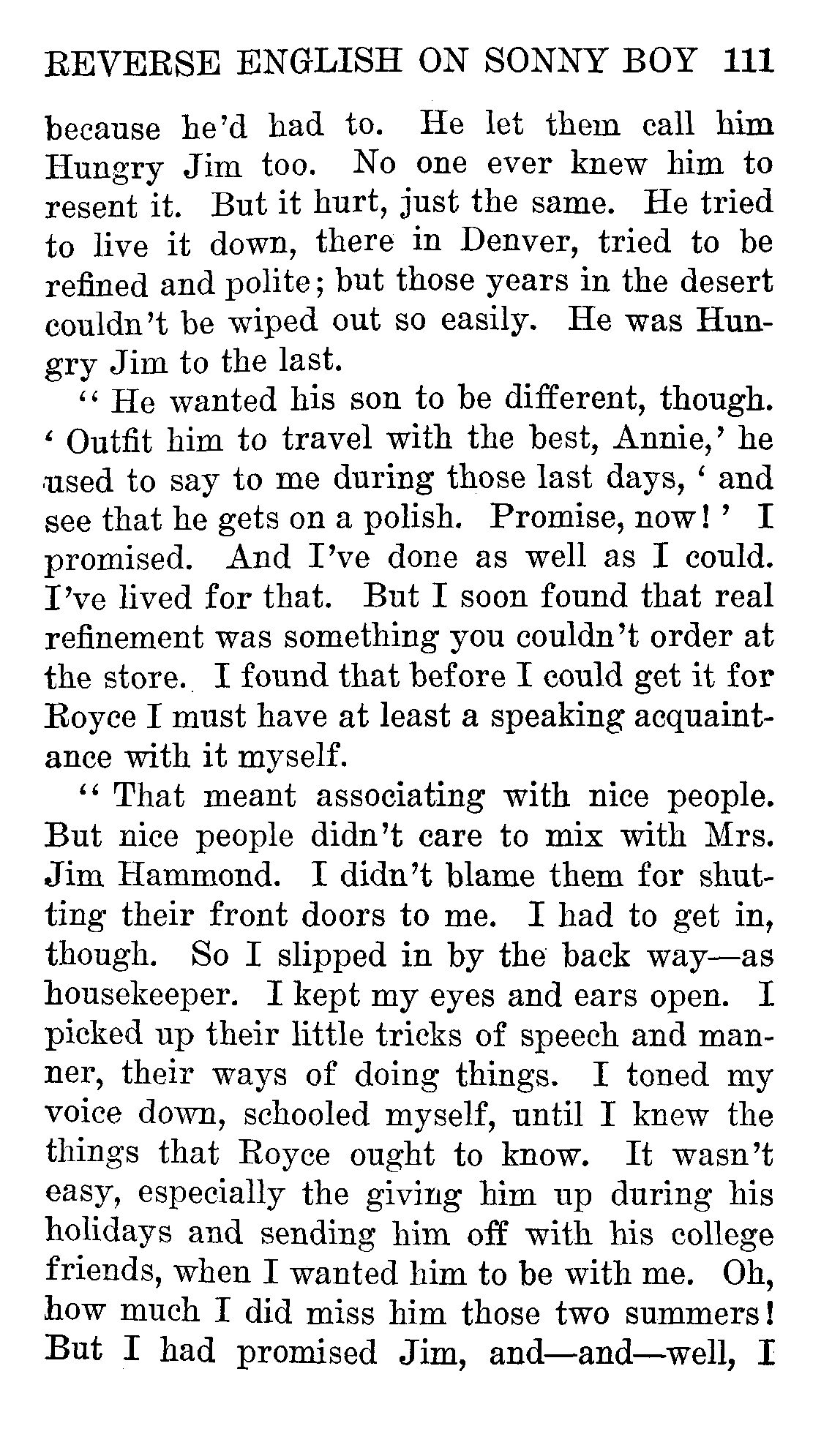 REVERSE ENGLISH ON SONNY BOY 111

because he'd had to. He let them call him Hungry Jim too. No one ever knew him to resent it. But it hurt, just the same. He tried to live it down, there in Denver, tried to be refined and polite; but those years in the desert couldn't be wiped out so easily. He was Hungry Jim to the last.

"He wanted his son to be different, though. 'Outfit him to travel with the best, Annie,' he used to say to me during those last days, 'and see that he gets on a polish. Promise, now!' I promised. And I've done as well as I could. I've lived for that. But I soon found that real refinement was something you couldn't order at the store. I found that before I could get it for Royce I must have at least a speaking acquaintance with it myself.

"That meant associating with nice people. But nice people didn't care to mix with Mrs. Jim Hammond. I didn't blame them for shutting their front doors to me. I had to get in, though. So I slipped in by the back way—as housekeeper. I kept my eyes and ears open. I picked up their little tricks of speech and manner, their ways of doing things. I toned my voice down, schooled myself, until I knew the things that Royce ought to know. It wasn't easy, especially the giving him up during his holidays and sending him off with his college friends, when I wanted him to be with me. Oh, how much I did miss him those two summers! But I had promised Jim, and—and—well, I